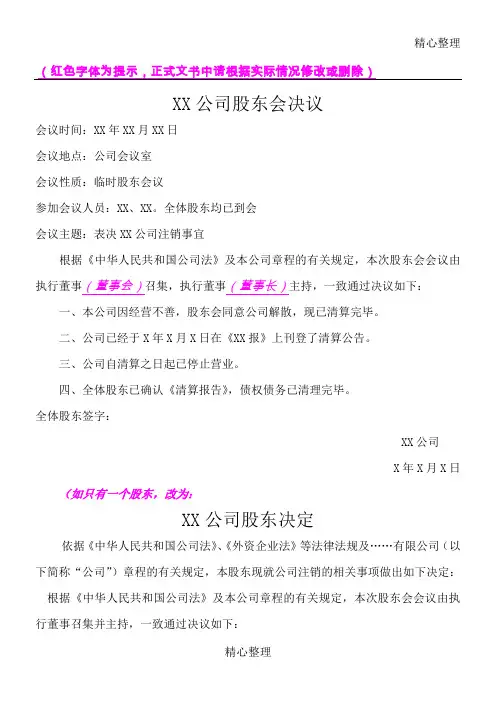 精心整理

（红色字体为提示，正式文书中请根据实际情况修改或删除）

XX 公司股东会决议

会议时间：XX 年 XX 月 XX 日

会议地点：公司会议室

会议性质：临时股东会议

参加会议人员：XX、XX。全体股东均已到会

会议主题：表决 XX 公司注销事宜

根据《中华人民共和国公司法》及本公司章程的有关规定，本次股东会会议由执行董事（董事会）召集，执行董事（董事长）主持，一致通过决议如下：

一、本公司因经营不善，股东会同意公司解散，现已清算完毕。

二、公司已经于 X 年 X 月 X 日在《XX 报》上刊登了清算公告。

三、公司自清算之日起已停止营业。

四、全体股东已确认《清算报告》，债权债务已清理完毕。

全体股东签字：

XX 公司

X 年 X 月 X 日

（如只有一个股东，改为：

XX 公司股东决定

依据《中华人民共和国公司法》、《外资企业法》等法律法规及……有限公司（以下简称“公司”）章程的有关规定，本股东现就公司注销的相关事项做出如下决定：

根据《中华人民共和国公司法》及本公司章程的有关规定，本次股东会会议由执行董事召集并主持，一致通过决议如下：

精心整理